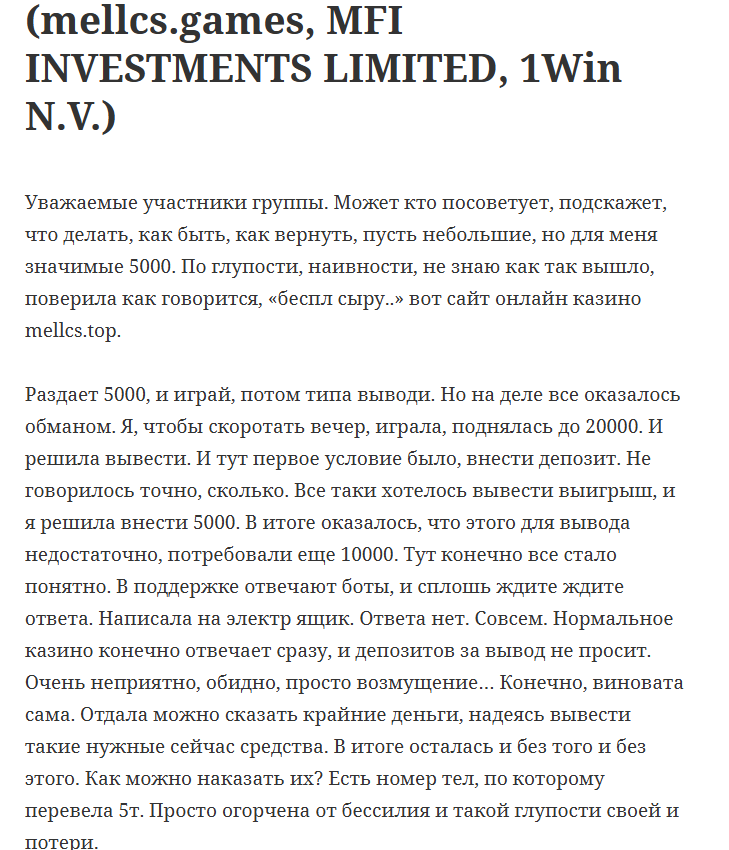 (mellcs.games, MFI INVESTMENTS LIMITED, 1Win N.V.)

Уважаемые участники группы. Может кто посоветует, подскажет, что делать, как быть, как вернуть, пусть небольшие, но для меня значимые 5000. По глупости, наивности, не знаю как так вышло, поверила как говорится, «беспл сыру..» вот сайт онлайн казино mellcs.top.

Раздает 5000, и играй, потом типа выводи. Но на деле все оказалось обманом. Я, чтобы скоротать вечер, играла, поднялась до 20000. И решила вывести. И тут первое условие было, внести депозит. Не говорилось точно, сколько. Все таки хотелось вывести выигрыш, и я решила внести 5000. В итоге оказалось, что этого для вывода недостаточно, потребовали еще 10000. Тут конечно все стало понятно. В поддержке отвечают боты, и сплошь ждите ждите ответа. Написала на электр ящик. Ответа нет. Совсем. Нормальное казино конечно отвечает сразу, и депозитов за вывод не просит. Очень неприятно, обидно, просто возмущение... Конечно, виновата сама. Отдала можно сказать крайние деньги, надеясь вывести такие нужные сейчас средства. В итоге осталась и без того и без этого. Как можно наказать их? Есть номер тел, по которому перевела 5т. Просто огорчена от бессилия и такой глупости своей и потери.